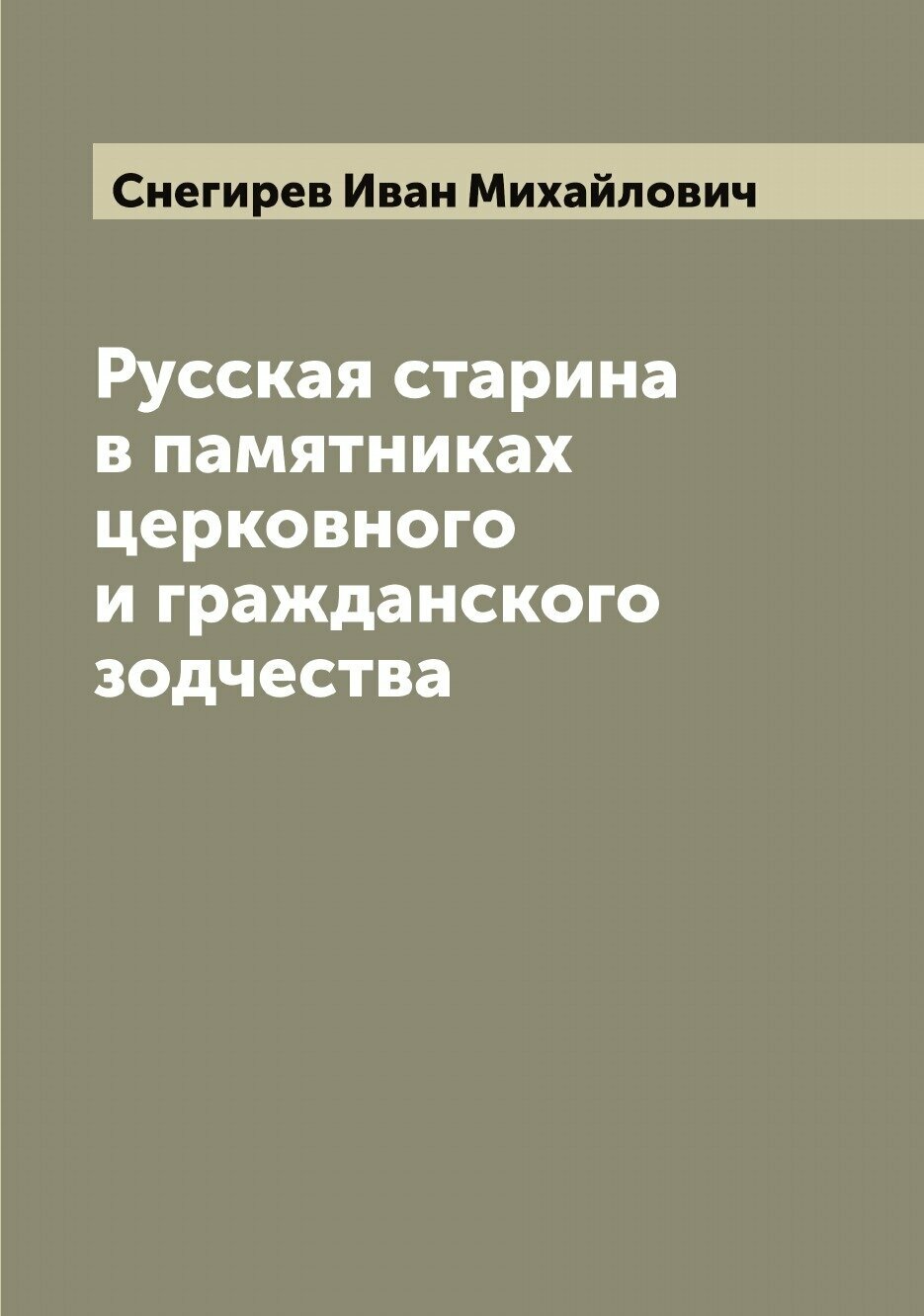 Снегирев Иван Михайлович

Русская старина в памятниках церковного и гражданского зодчества